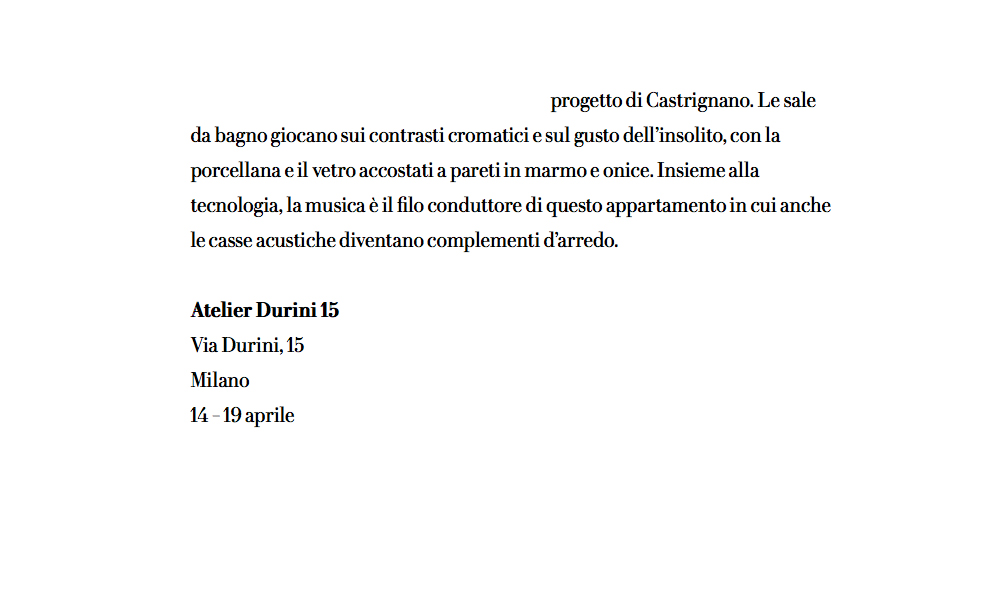 progetto di Castrignano. Le sale da bagno giocano sui contrasti cromatici e sul gusto dell'insolito, con la porcellana e il vetro accostati a pareti in marmo e onice. Insieme alla tecnologia, la musica è il filo conduttore di questo appartamento in cui anche le casse acustiche diventano complementi d'arredo.

**Atelier Durini 15**
Via Durini, 15
Milano
14 – 19 aprile